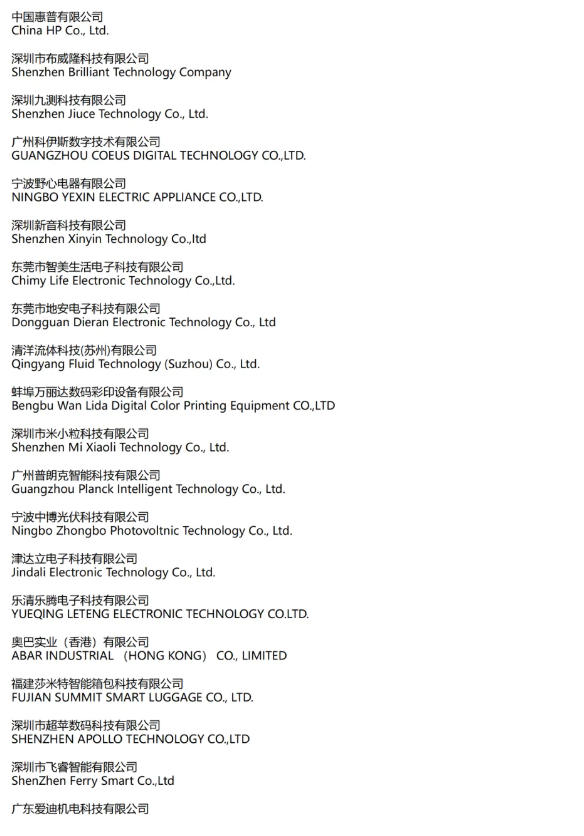 中国惠普有限公司
China HP Co., Ltd.

深圳市布威隆科技有限公司
Shenzhen Brilliant Technology Company

深圳九测科技有限公司
Shenzhen Jiuce Technology Co., Ltd.

广州科伊斯数字技术有限公司
GUANGZHOU COEUS DIGITAL TECHNOLOGY CO.,LTD.

宁波野心电器有限公司
NINGBO YEXIN ELECTRIC APPLIANCE CO.,LTD.

深圳新音科技有限公司
Shenzhen Xinyin Technology Co.,ltd

东莞市智美生活电子科技有限公司
Chimy Life Electronic Technology Co.,Ltd.

东莞市地安电子科技有限公司
Dongguan Dieran Electronic Technology Co., Ltd

清洋流体科技(苏州)有限公司
Qingyang Fluid Technology (Suzhou) Co., Ltd.

蚌埠万丽达数码彩印设备有限公司
Bengbu Wan Lida Digital Color Printing Equipment CO.,LTD

深圳市米小粒科技有限公司
Shenzhen Mi Xiaoli Technology Co., Ltd.

广州普朗克智能科技有限公司
Guangzhou Planck Intelligent Technology Co., Ltd.

宁波中博光伏科技有限公司
Ningbo Zhongbo Photovoltnic Technology Co., Ltd.

津达立电子科技有限公司
Jindali Electronic Technology Co., Ltd.

乐清乐腾电子科技有限公司
YUEQING LETENG ELECTRONIC TECHNOLOGY CO.LTD.

奥巴实业（香港）有限公司
ABAR INDUSTRIAL （HONG KONG） CO., LIMITED

福建莎米特智能箱包科技有限公司
FUJIAN SUMMIT SMART LUGGAGE CO., LTD.

深圳市超苹数码科技有限公司
SHENZHEN APOLLO TECHNOLOGY CO.,LTD

深圳市飞睿智能有限公司
ShenZhen Ferry Smart Co.,Ltd

广东爱迪机电科技有限公司